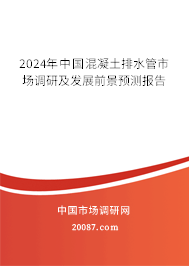 2024年中国混凝土排水管市场调研及发展前景预测报告

中国市场调研网

20087.com